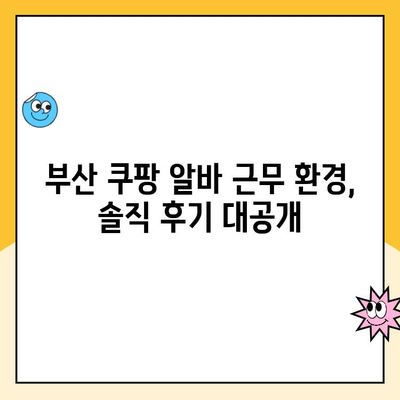 부산 쿠팡 알바 근무 환경,
솔직 후기 대공개